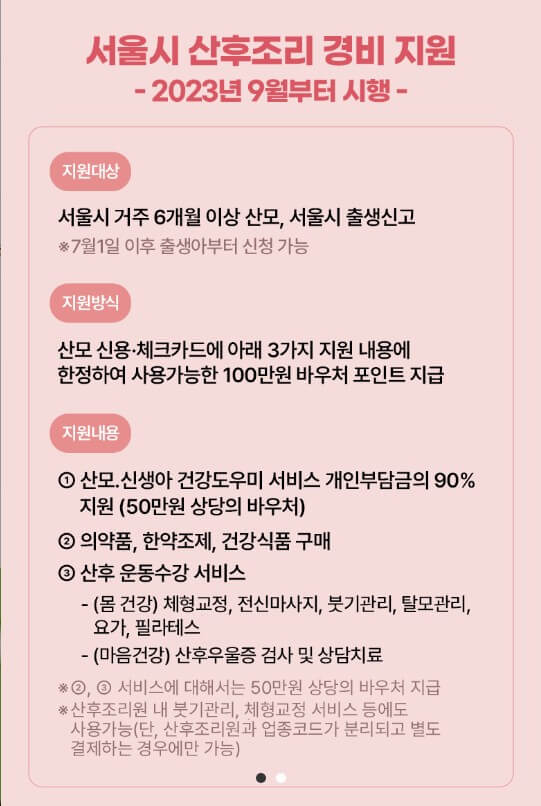 서울시 산후조리 경비 지원
- 2023년 9월부터 시행 -

지원대상

서울시 거주 6개월 이상 산모, 서울시 출생신고
※7월1일 이후 출생아부터 신청 가능

지원방식

산모 신용·체크카드에 아래 3가지 지원 내용에 한정하여 사용가능한 100만원 바우처 포인트 지급

지원내용

① 산모.신생아 건강도우미 서비스 개인부담금의 90% 지원 (50만원 상당의 바우처)
② 의약품, 한약조제, 건강식품 구매
③ 산후 운동수강 서비스
- (몸 건강) 체형교정, 전신마사지, 붓기관리, 탈모관리, 요가, 필라테스
- (마음건강) 산후우울증 검사 및 상담치료

※②, ③ 서비스에 대해서는 50만원 상당의 바우처 지급
※산후조리원 내 붓기관리, 체형교정 서비스 등에도 사용가능(단, 산후조리원과 업종코드가 분리되고 별도 결제하는 경우에만 가능)